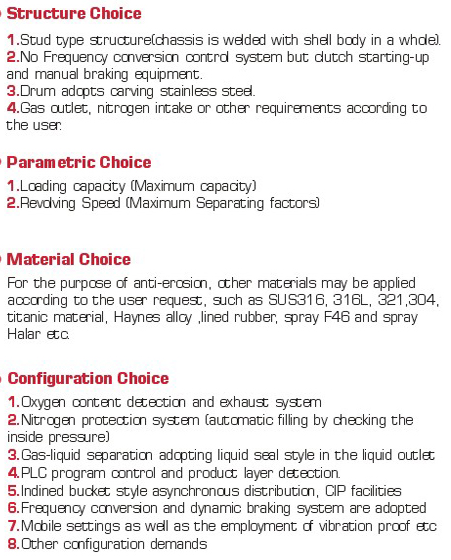 Structure Choice

1.Stud type structure(chassis is welded with shell body in a whole).
2.No Frequency conversion control system but clutch starting-up and manual braking equipment.
3.Drum adopts carving stainless steel.
4.Gas outlet, nitrogen intake or other requirements according to the user.

Parametric Choice

1.Loading capacity (Maximum capacity)
2.Revolving Speed (Maximum Separating factors)

Material Choice

For the purpose of anti-erosion, other materials may be applied according to the user request, such as SUS316, 316L, 321,304, titanic material, Haynes alloy ,lined rubber, spray F46 and spray Halar etc.

Configuration Choice

1.Oxygen content detection and exhaust system
2.Nitrogen protection system (automatic filling by checking the inside pressure)
3.Gas-liquid separation adopting liquid seal style in the liquid outlet
4.PLC program control and product layer detection.
5.Inclined bucket style asynchronous distribution, CIP facilities
6.Frequency conversion and dynamic braking system are adopted
7.Mobile settings as well as the employment of vibration proof etc
8.Other configuration demands